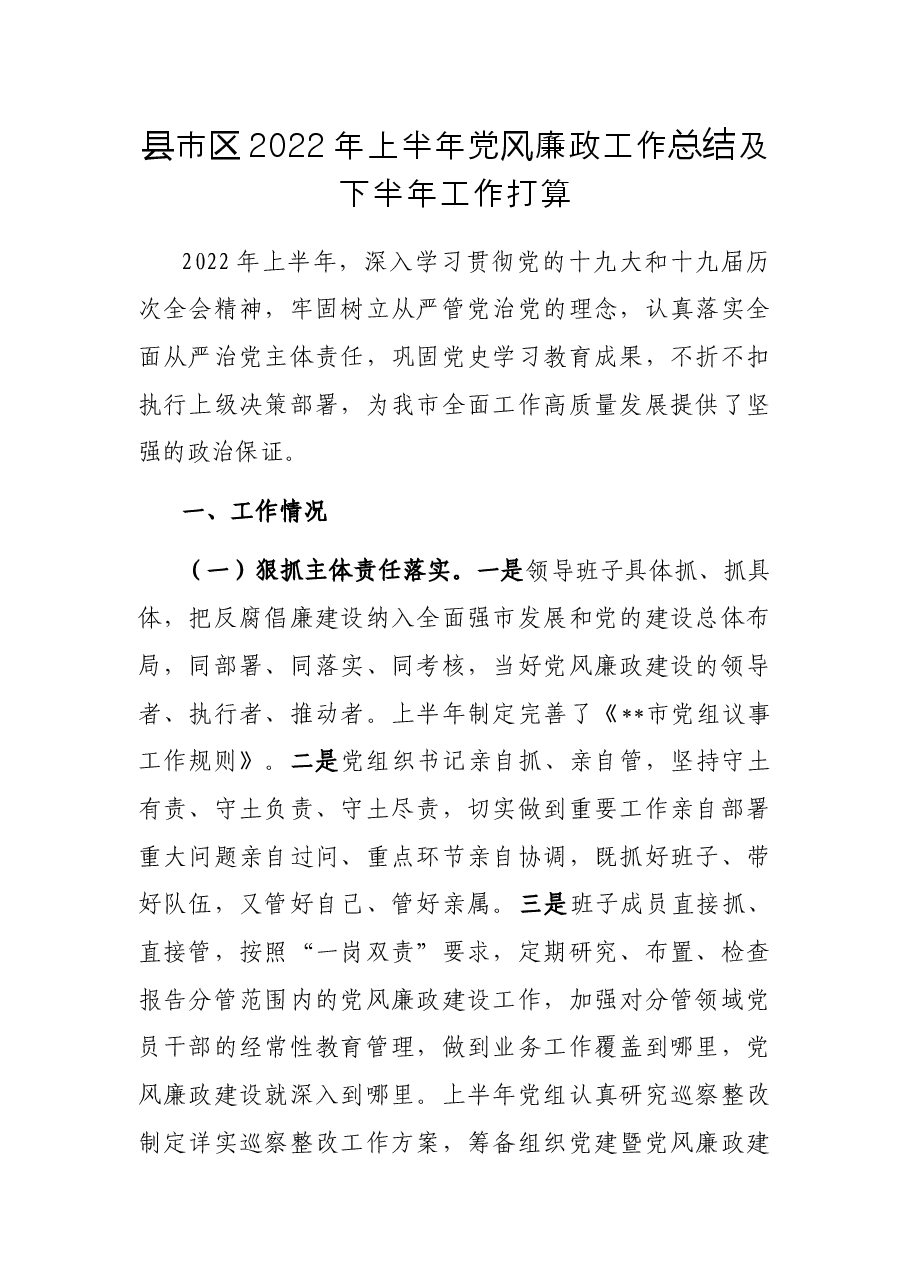 县市区2022年上半年党风廉政工作总结及下半年工作打算

2022年上半年，深入学习贯彻党的十九大和十九届历次全会精神，牢固树立从严管党治党的理念，认真落实全面从严治党主体责任，巩固党史学习教育成果，不折不扣执行上级决策部署，为我市全面工作高质量发展提供了坚强的政治保证。

一、工作情况

（一）狠抓主体责任落实。一是领导班子具体抓、抓具体，把反腐倡廉建设纳入全面强市发展和党的建设总体布局，同部署、同落实、同考核，当好党风廉政建设的领导者、执行者、推动者。上半年制定完善了《**市党组议事工作规则》。二是党组织书记亲自抓、亲自管，坚持守土有责、守土负责、守土尽责，切实做到重要工作亲自部署重大问题亲自过问、重点环节亲自协调，既抓好班子、带好队伍，又管好自己、管好亲属。三是班子成员直接抓、直接管，按照“一岗双责”要求，定期研究、布置、检查报告分管范围内的党风廉政建设工作，加强对分管领域党员干部的经常性教育管理，做到业务工作覆盖到哪里，党风廉政建设就深入到哪里。上半年党组认真研究巡察整改制定详实巡察整改工作方案，筹备组织党建暨党风廉政建